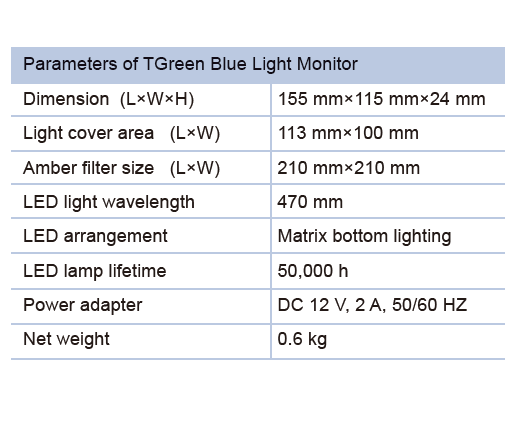 | Parameters of TGreen Blue Light Monitor | |
|---|---|
| Dimension (L×W×H) | 155 mm×115 mm×24 mm |
| Light cover area (L×W) | 113 mm×100 mm |
| Amber filter size (L×W) | 210 mm×210 mm |
| LED light wavelength | 470 mm |
| LED arrangement | Matrix bottom lighting |
| LED lamp lifetime | 50,000 h |
| Power adapter | DC 12 V, 2 A, 50/60 HZ |
| Net weight | 0.6 kg |